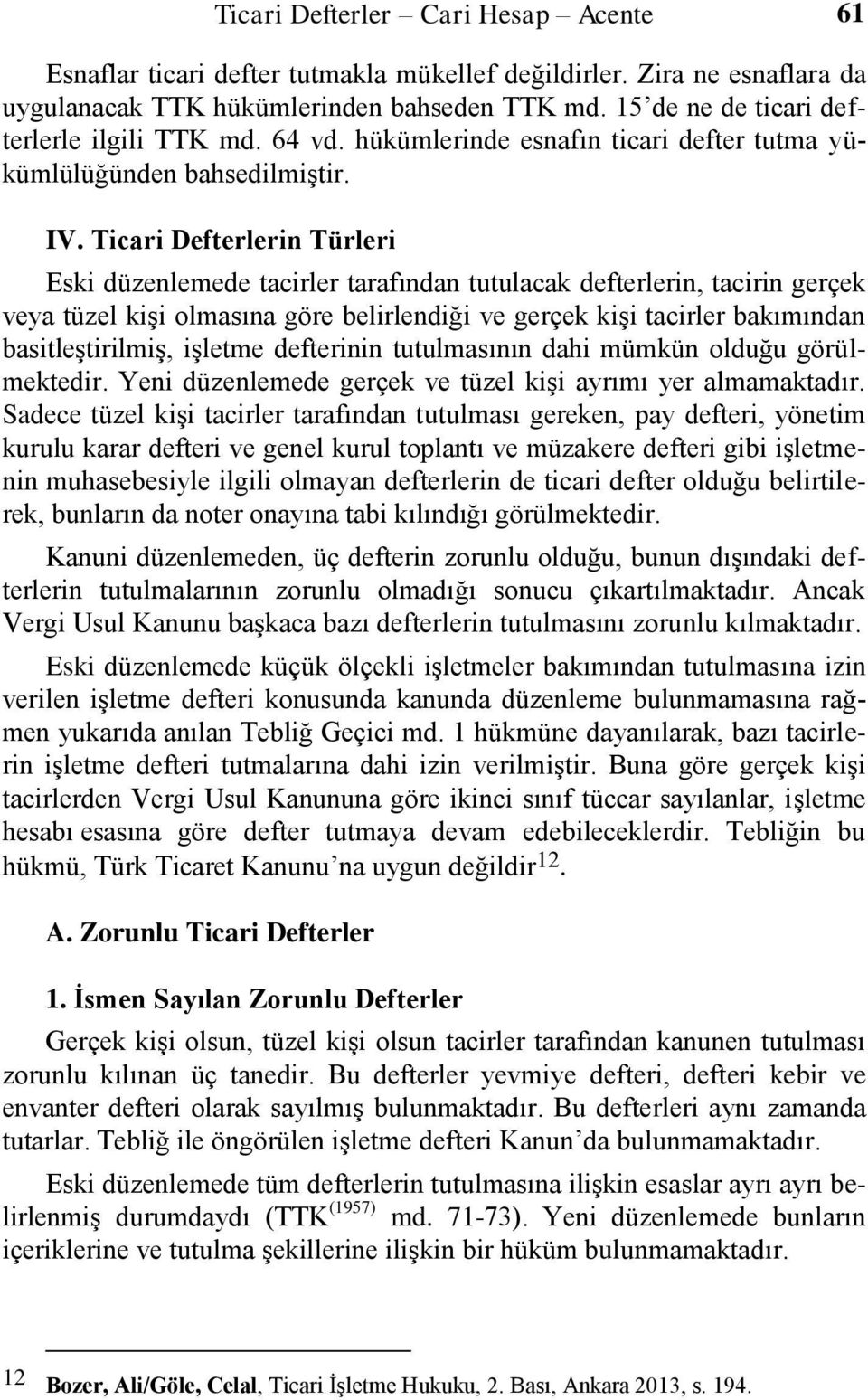 Ticari Defterler – Cari Hesap – Acente 61

Esnaflar ticari defter tutmakla mükellef değildirler. Zira ne esnaflara da uygulanacak TTK hükümlerinden bahseden TTK md. 15'de ne de ticari defterlerle ilgili TTK md. 64 vd. hükümlerinde esnafın ticari defter tutma yükümlülüğünden bahsedilmiştir.

IV. Ticari Defterlerin Türleri

Eski düzenlemede tacirler tarafından tutulacak defterlerin, tacirin gerçek veya tüzel kişi olmasına göre belirlendiği ve gerçek kişi tacirler bakımından basitleştirilmiş, işletme defterinin tutulmasının dahi mümkün olduğu görülmektedir. Yeni düzenlemede gerçek ve tüzel kişi ayrımı yer almamaktadır. Sadece tüzel kişi tacirler tarafından tutulması gereken, pay defteri, yönetim kurulu karar defteri ve genel kurul toplantı ve müzakere defteri gibi işletmenin muhasebesiyle ilgili olmayan defterlerin de ticari defter olduğu belirtilerek, bunların da noter onayına tabi kılındığı görülmektedir.

Kanuni düzenlemeden, üç defterin zorunlu olduğu, bunun dışındaki defterlerin tutulmalarının zorunlu olmadığı sonucu çıkartılmaktadır. Ancak Vergi Usul Kanunu başkaca bazı defterlerin tutulmasını zorunlu kılmaktadır.

Eski düzenlemede küçük ölçekli işletmeler bakımından tutulmasına izin verilen işletme defteri konusunda kanunda düzenleme bulunmamasına rağmen yukarıda anılan Tebliğ Geçici md. 1 hükmüne dayanılarak, bazı tacirlerin işletme defteri tutmalarına dahi izin verilmiştir. Buna göre gerçek kişi tacirlerden Vergi Usul Kanununa göre ikinci sınıf tüccar sayılanlar, işletme hesabı esasına göre defter tutmaya devam edebileceklerdir. Tebliğin bu hükmü, Türk Ticaret Kanunu'na uygun değildir$^{12}$.

A. Zorunlu Ticari Defterler

1. İsmen Sayılan Zorunlu Defterler

Gerçek kişi olsun, tüzel kişi olsun tacirler tarafından kanunen tutulması zorunlu kılınan üç tanedir. Bu defterler yevmiye defteri, defteri kebir ve envanter defteri olarak sayılmış bulunmaktadır. Bu defterleri aynı zamanda tutarlar. Tebliğ ile öngörülen işletme defteri Kanun'da bulunmamaktadır.

Eski düzenlemede tüm defterlerin tutulmasına ilişkin esaslar ayrı ayrı belirlenmiş durumdaydı (TTK$^{(1957)}$ md. 71-73). Yeni düzenlemede bunların içeriklerine ve tutulma şekillerine ilişkin bir hüküm bulunmamaktadır.

12 Bozer, Ali/Göle, Celal, Ticari İşletme Hukuku, 2. Bası, Ankara 2013, s. 194.